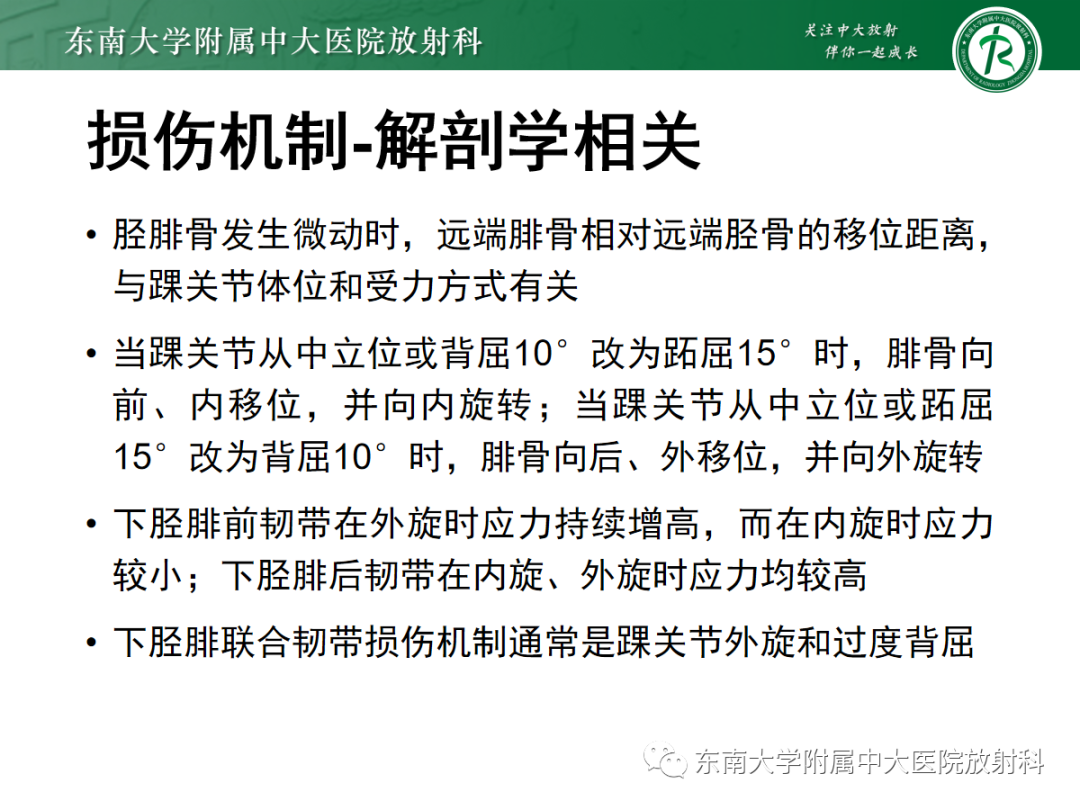 东南大学附属中大医院放射科

关注中大放射
伴你一起成长

损伤机制-解剖学相关

• 胫腓骨发生微动时，远端腓骨相对远端胫骨的移位距离，与踝关节体位和受力方式有关

• 当踝关节从中立位或背屈10°改为跖屈15°时，腓骨向前、内移位，并向内旋转；当踝关节从中立位或跖屈15°改为背屈10°时，腓骨向后、外移位，并向外旋转

• 下胫腓前韧带在外旋时应力持续增高，而在内旋时应力较小；下胫腓后韧带在内旋、外旋时应力均较高

• 下胫腓联合韧带损伤机制通常是踝关节外旋和过度背屈

东南大学附属中大医院放射科